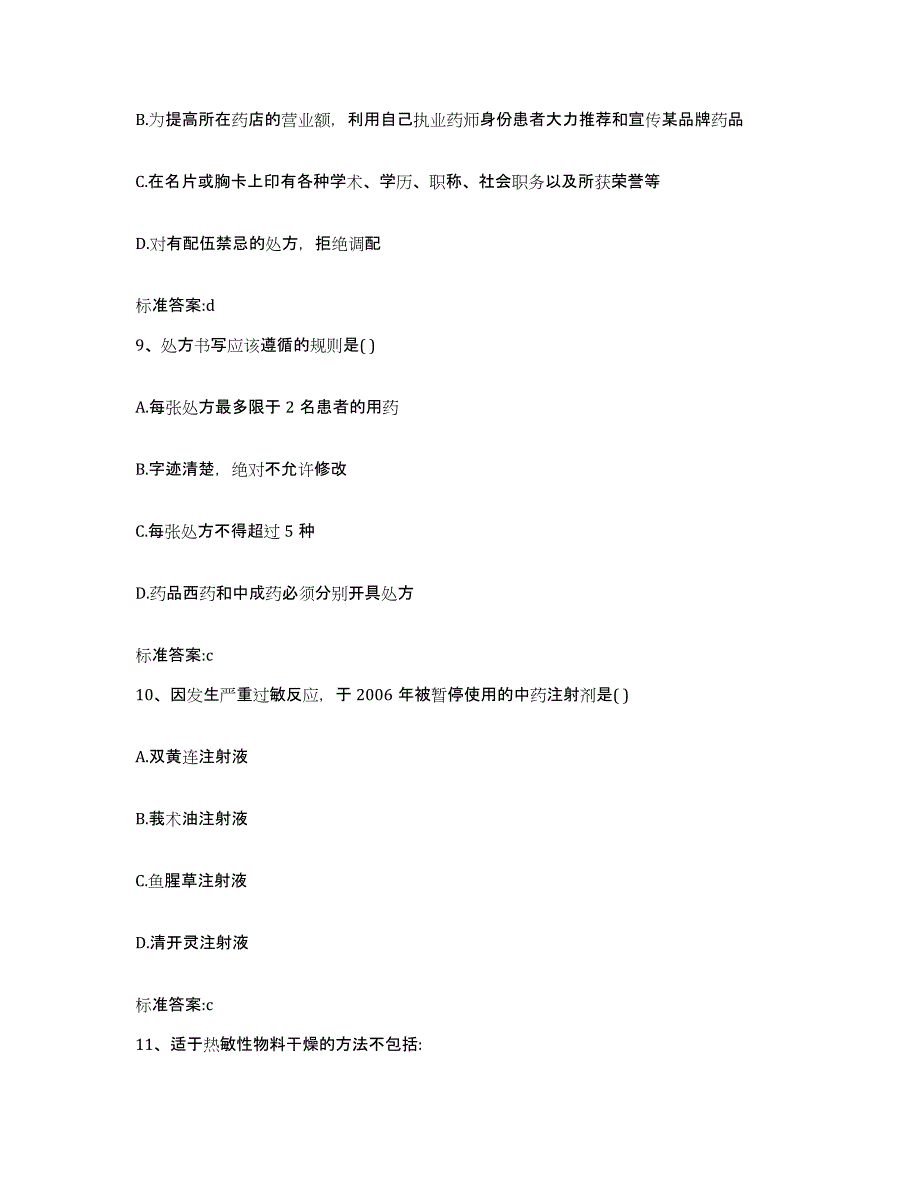 B.为提高所在药店的营业额，利用自己执业药师身份患者大力推荐和宣传某品牌药品

C.在名片或胸卡上印有各种学术、学历、职称、社会职务以及所获荣誉等

D.对有配伍禁忌的处方，拒绝调配

标准答案:d

9、处方书写应该遵循的规则是( )

A.每张处方最多限于 2 名患者的用药

B.字迹清楚，绝对不允许修改

C.每张处方不得超过 5 种

D.药品西药和中成药必须分别开具处方

标准答案:c

10、因发生严重过敏反应，于 2006 年被暂停使用的中药注射剂是( )

A.双黄连注射液

B.莪术油注射液

C.鱼腥草注射液

D.清开灵注射液

标准答案:c

11、适于热敏性物料干燥的方法不包括: